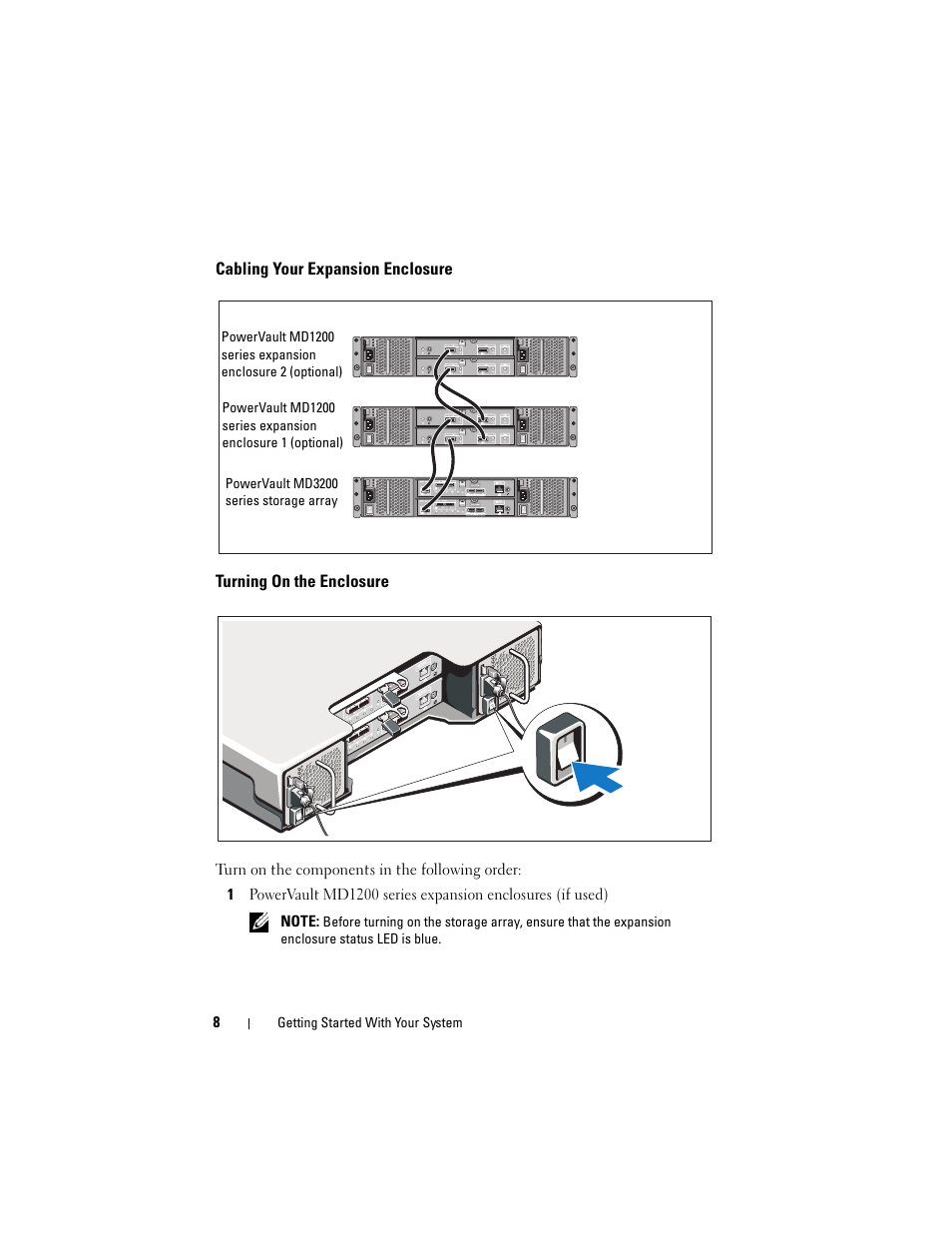 Cabling Your Expansion Enclosure

PowerVault MD1200 series expansion enclosure 2 (optional)

PowerVault MD1200 series expansion enclosure 1 (optional)

PowerVault MD3200 series storage array

Turning On the Enclosure

Turn on the components in the following order:

1 PowerVault MD1200 series expansion enclosures (if used)

NOTE: Before turning on the storage array, ensure that the expansion enclosure status LED is blue.

8 | Getting Started With Your System